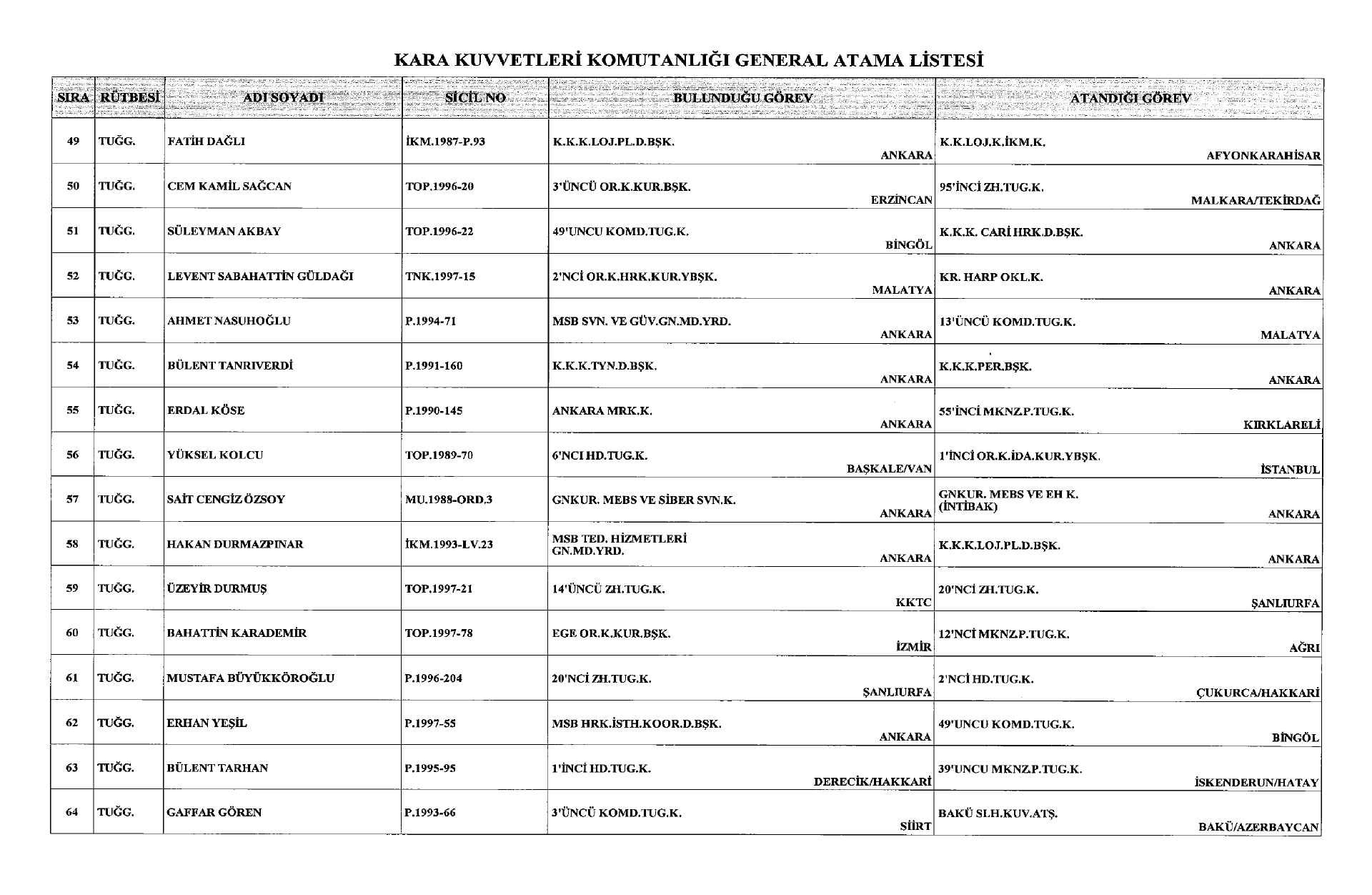 KARA KUVVETLERİ KOMUTANLIĞI GENERAL ATAMA LİSTESİ

| SIRA | RÜTBESİ | ADI SOYADI | SİCİL NO | BULUNDUĞU GÖREV | ATANDIĞI GÖREV |
|---|---|---|---|---|---|
| 49 | TUĞG. | FATİH DAĞLI | İKM.1987-P.93 | K.K.K.LOJ.PL.D.BŞK. ANKARA | K.K.LOJ.K.İKM.K. AFYONKARAHİSAR |
| 50 | TUĞG. | CEM KAMİL SAĞCAN | TOP.1996-20 | 3'ÜNCÜ OR.K.KUR.BŞK. ERZİNCAN | 95'İNCİ ZH.TUG.K. MALKARA/TEKİRDAĞ |
| 51 | TUĞG. | SÜLEYMAN AKBAY | TOP.1996-22 | 49'UNCU KOMD.TUG.K. BİNGÖL | K.K.K. CARİ HRK.D.BŞK. ANKARA |
| 52 | TUĞG. | LEVENT SABAHATTİN GÜLDAĞI | TNK.1997-15 | 2'NCİ OR.K.HRK.KUR.YBŞK. MALATYA | KR. HARP OKL.K. ANKARA |
| 53 | TUĞG. | AHMET NASUHOĞLU | P.1994-71 | MSB SVN. VE GÜV.GN.MD.YRD. ANKARA | 13'ÜNCÜ KOMD.TUG.K. MALATYA |
| 54 | TUĞG. | BÜLENT TANRIVERDİ | P.1991-160 | K.K.K.TYN.D.BŞK. ANKARA | K.K.K.PER.BŞK. ANKARA |
| 55 | TUĞG. | ERDAL KÖSE | P.1990-145 | ANKARA MRK.K. ANKARA | 55'İNCİ MKNZ.P.TUG.K. KIRKLARELİ |
| 56 | TUĞG. | YÜKSEL KOLCU | TOP.1989-70 | 6'NCI HD.TUG.K. BAŞKALE/VAN | 1'İNCİ OR.K.İDA.KUR.YBŞK. İSTANBUL |
| 57 | TUĞG. | SAİT CENGİZ ÖZSOY | MU.1988-ORD.3 | GNKUR. MEBS VE SİBER SVN.K. ANKARA | GNKUR. MEBS VE EH K. (İNTİBAK) ANKARA |
| 58 | TUĞG. | HAKAN DURMAZPINAR | İKM.1993-LV.23 | MSB TED. HİZMETLERİ GN.MD.YRD. ANKARA | K.K.K.LOJ.PL.D.BŞK. ANKARA |
| 59 | TUĞG. | ÜZEYİR DURMUŞ | TOP.1997-21 | 14'ÜNCÜ ZH.TUG.K. KKTC | 20'NCİ ZH.TUG.K. ŞANLIURFA |
| 60 | TUĞG. | BAHATTİN KARADEMİR | TOP.1997-78 | EGE OR.K.KUR.BŞK. İZMİR | 12'NCİ MKNZ.P.TUG.K. AĞRI |
| 61 | TUĞG. | MUSTAFA BÜYÜKKÖROĞLU | P.1996-204 | 20'NCİ ZH.TUG.K. ŞANLIURFA | 2'NCİ HD.TUG.K. ÇUKURCA/HAKKARİ |
| 62 | TUĞG. | ERHAN YEŞİL | P.1997-55 | MSB HRK.İSTH.KOOR.D.BŞK. ANKARA | 49'UNCU KOMD.TUG.K. BİNGÖL |
| 63 | TUĞG. | BÜLENT TARHAN | P.1995-95 | 1'İNCİ HD.TUG.K. DERECİK/HAKKARİ | 39'UNCU MKNZ.P.TUG.K. İSKENDERUN/HATAY |
| 64 | TUĞG. | GAFFAR GÖREN | P.1993-66 | 3'ÜNCÜ KOMD.TUG.K. SİİRT | BAKÜ SLH.KUV.ATŞ. BAKÜ/AZERBAYCAN |